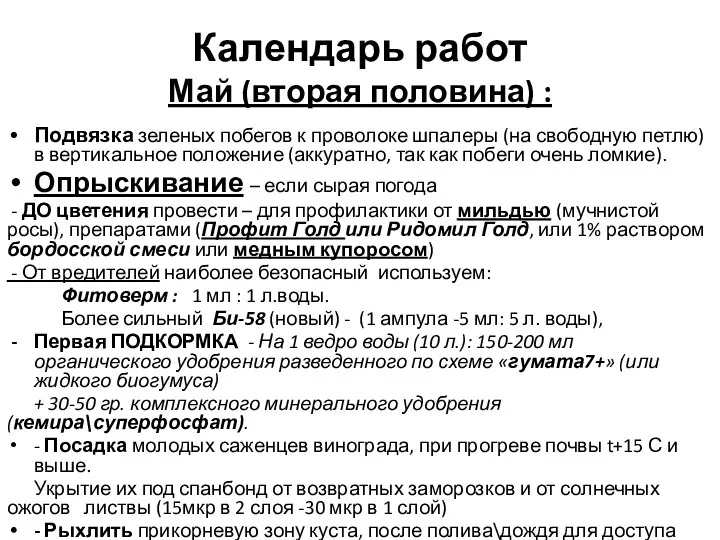 Календарь работ

Май (вторая половина) :

• Подвязка зеленых побегов к проволоке шпалеры (на свободную петлю) в вертикальное положение (аккуратно, так как побеги очень ломкие).

• Опрыскивание – если сырая погода

- ДО цветения провести – для профилактики от мильдью (мучнистой росы), препаратами (Профит Голд или Ридомил Голд, или 1% раствором бордосской смеси или медным купоросом)

- От вредителей наиболее безопасный используем:

Фитоверм : 1 мл : 1 л.воды.

Более сильный Би-58 (новый) - (1 ампула -5 мл: 5 л. воды),

- Первая ПОДКОРМКА - На 1 ведро воды (10 л.): 150-200 мл органического удобрения разведенного по схеме «гумата7+» (или жидкого биогумуса)

+ 30-50 гр. комплексного минерального удобрения (кемира\суперфосфат).

• - Посадка молодых саженцев винограда, при прогреве почвы t+15 С и выше.

Укрытие их под спанбонд от возвратных заморозков и от солнечных ожогов листвы (15мкр в 2 слоя -30 мкр в 1 слой)

• - Рыхлить прикорневую зону куста, после полива\дождя для доступа